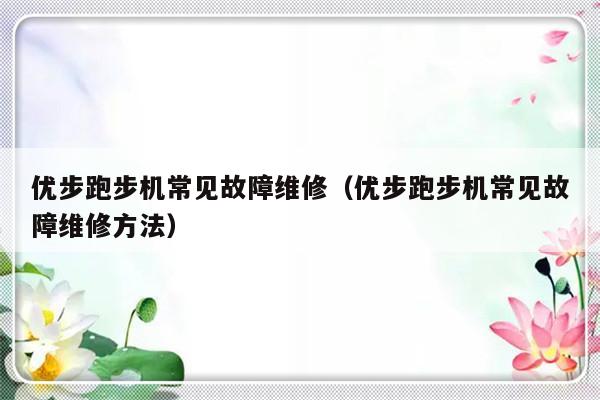 优步跑步机常见故障维修（优步跑步机常见故障维修方法）